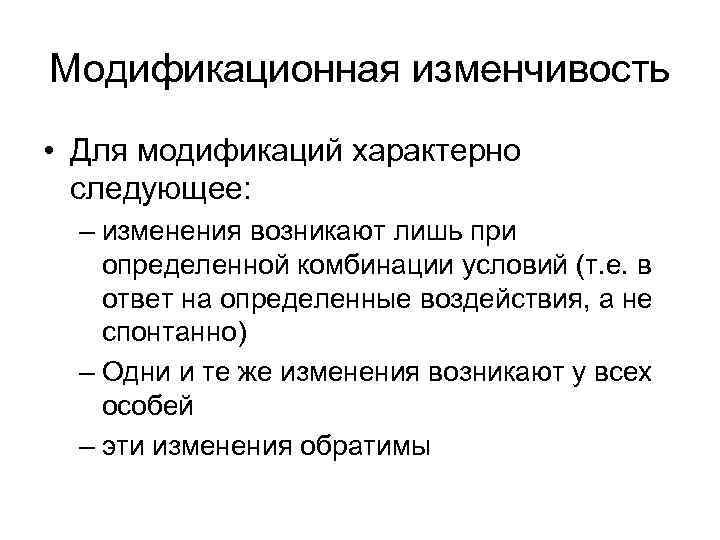 Модификационная изменчивость

• Для модификаций характерно следующее:

– изменения возникают лишь при определенной комбинации условий (т.е. в ответ на определенные воздействия, а не спонтанно)

– Одни и те же изменения возникают у всех особей

– эти изменения обратимы